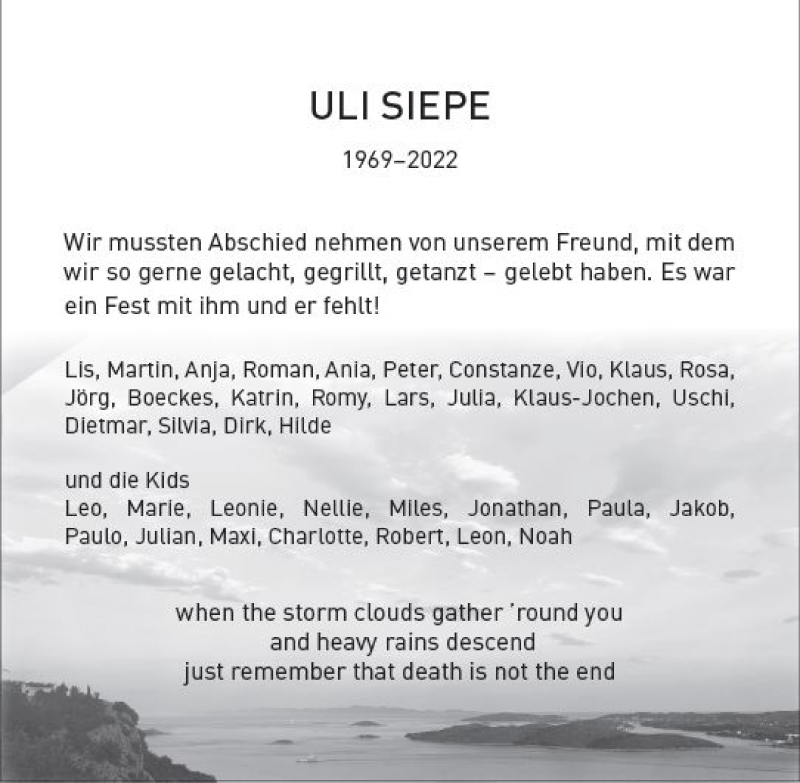 ULI SIEPE

1969–2022

Wir mussten Abschied nehmen von unserem Freund, mit dem wir so gerne gelacht, gegrillt, getanzt – gelebt haben. Es war ein Fest mit ihm und er fehlt!

Lis, Martin, Anja, Roman, Ania, Peter, Constanze, Vio, Klaus, Rosa, Jörg, Boeckes, Katrin, Romy, Lars, Julia, Klaus-Jochen, Uschi, Dietmar, Silvia, Dirk, Hilde

und die Kids
Leo, Marie, Leonie, Nellie, Miles, Jonathan, Paula, Jakob, Paulo, Julian, Maxi, Charlotte, Robert, Leon, Noah

when the storm clouds gather 'round you
and heavy rains descend
just remember that death is not the end